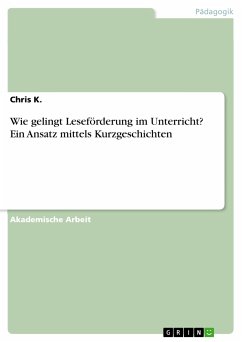 Pädagogik

Chris K.

Wie gelingt Leseförderung im Unterricht? Ein Ansatz mittels Kurzgeschichten

Akademische Arbeit

GRIN